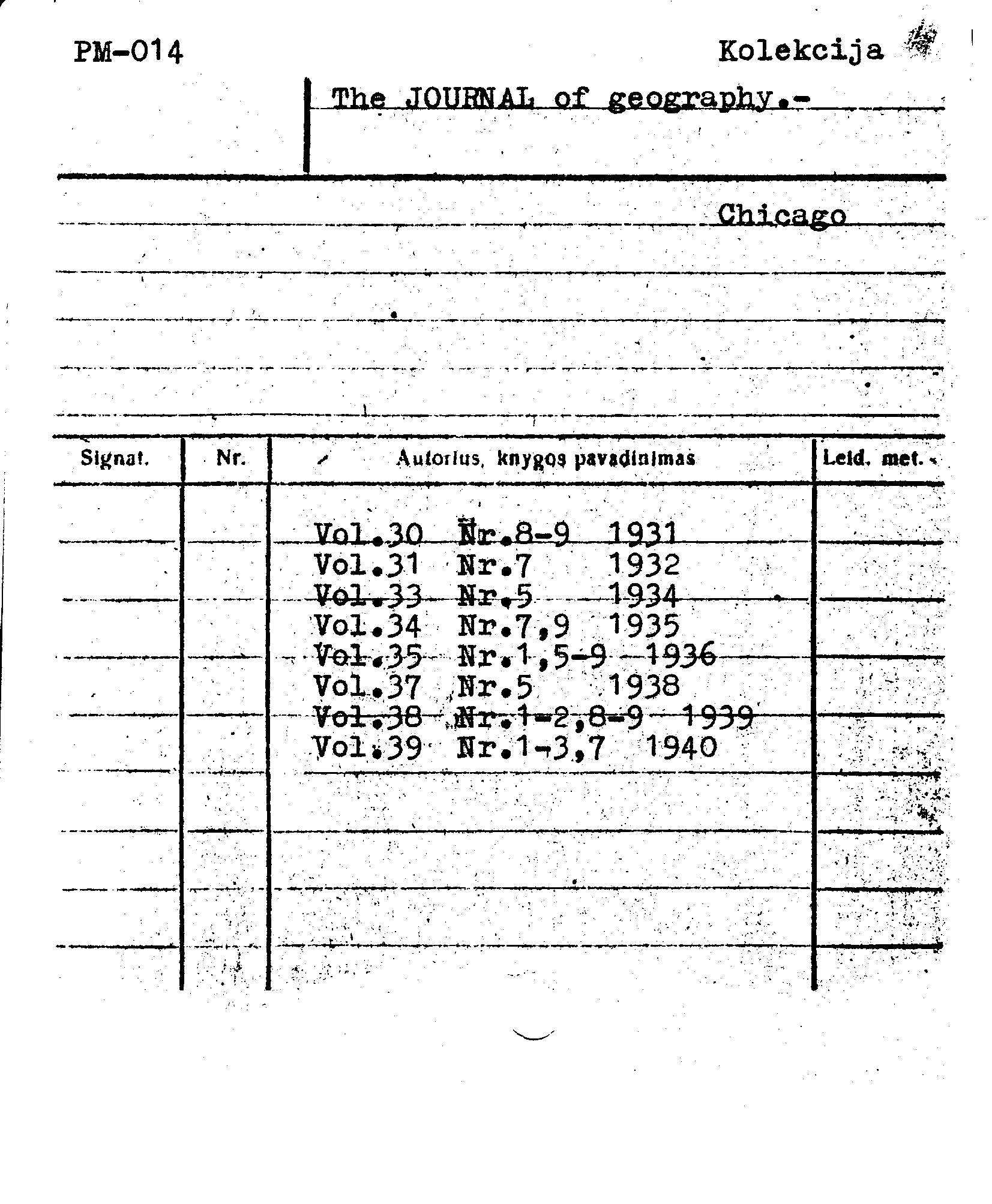 PM-014

Kolekcija

The JOURNAL of geography.-

Chicago

| Signat. | Nr. | Autorius, knygos pavadinimas | Leid. met. |
|---|---|---|---|
| | | Vol.30 Nr.8-9 1931 | |
| | | Vol.31 Nr.7 1932 | |
| | | Vol.33 Nr.5 1934 | |
| | | Vol.34 Nr.7,9 1935 | |
| | | Vol.35 Nr.1,5-9 1936 | |
| | | Vol.37 Nr.5 1938 | |
| | | Vol.38 Nr.1-2,8-9 1939 | |
| | | Vol.39 Nr.1-3,7 1940 | |